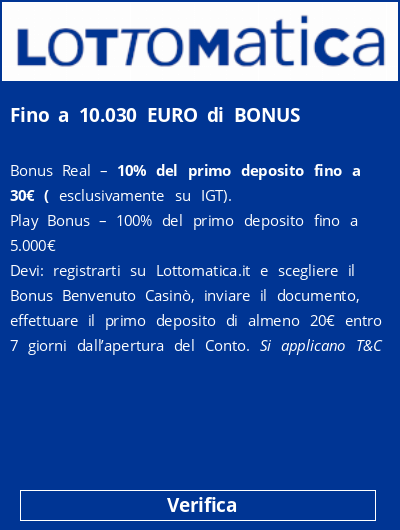 LOTTOMatica

Fino a 10.030 EURO di BONUS

Bonus Real – 10% del primo deposito fino a 30€ ( esclusivamente su IGT).
Play Bonus – 100% del primo deposito fino a 5.000€
Devi: registrarti su Lottomatica.it e scegliere il Bonus Benvenuto Casinò, inviare il documento, effettuare il primo deposito di almeno 20€ entro 7 giorni dall'apertura del Conto. Si applicano T&C

Verifica